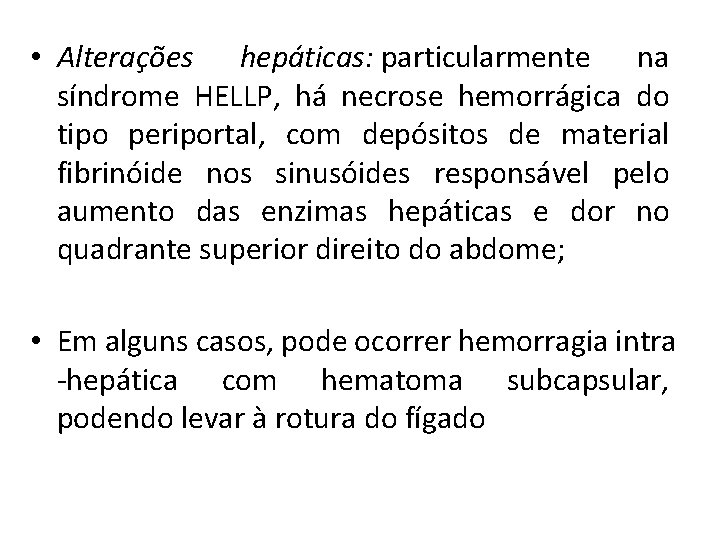 • Alterações hepáticas: particularmente na síndrome HELLP, há necrose hemorrágica do tipo periportal, com depósitos de material fibrinóide nos sinusóides responsável pelo aumento das enzimas hepáticas e dor no quadrante superior direito do abdome;

• Em alguns casos, pode ocorrer hemorragia intra -hepática com hematoma subcapsular, podendo levar à rotura do fígado